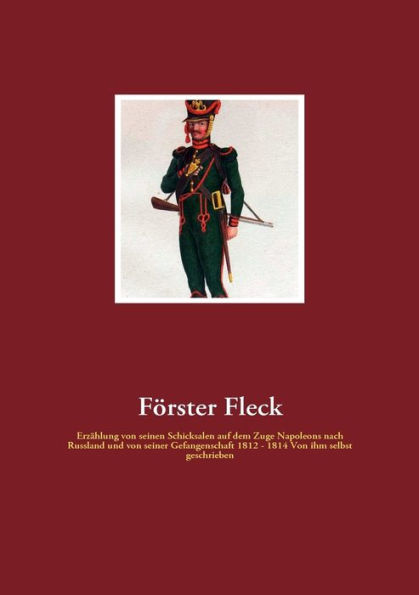 Förster Fleck

Erzählung von seinen Schicksalen auf dem Zuge Napoleons nach Russland und von seiner Gefangenschaft 1812 - 1814 Von ihm selbst geschrieben